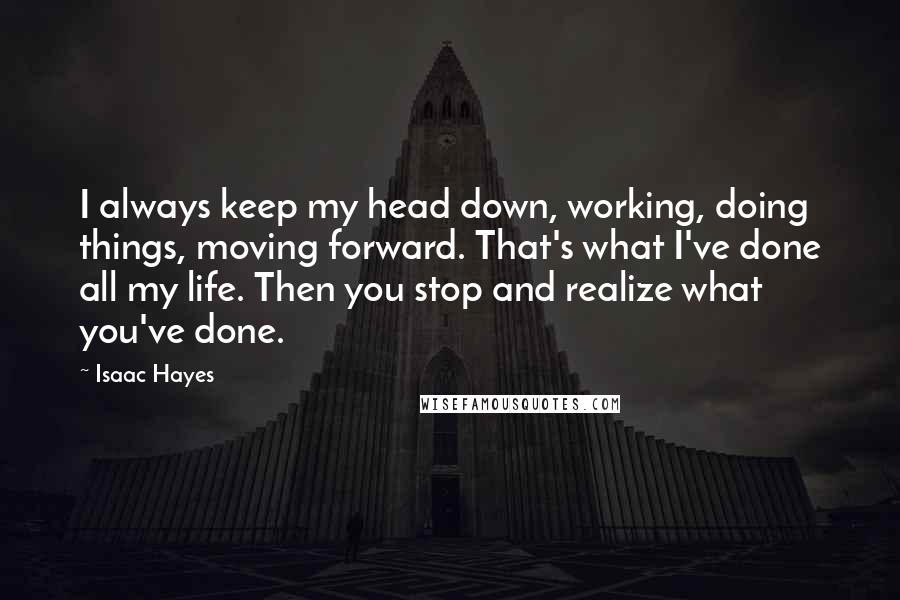 I always keep my head down, working, doing things, moving forward. That's what I've done all my life. Then you stop and realize what you've done.

~ Isaac Hayes

WISEFAMOUSQUOTES.COM